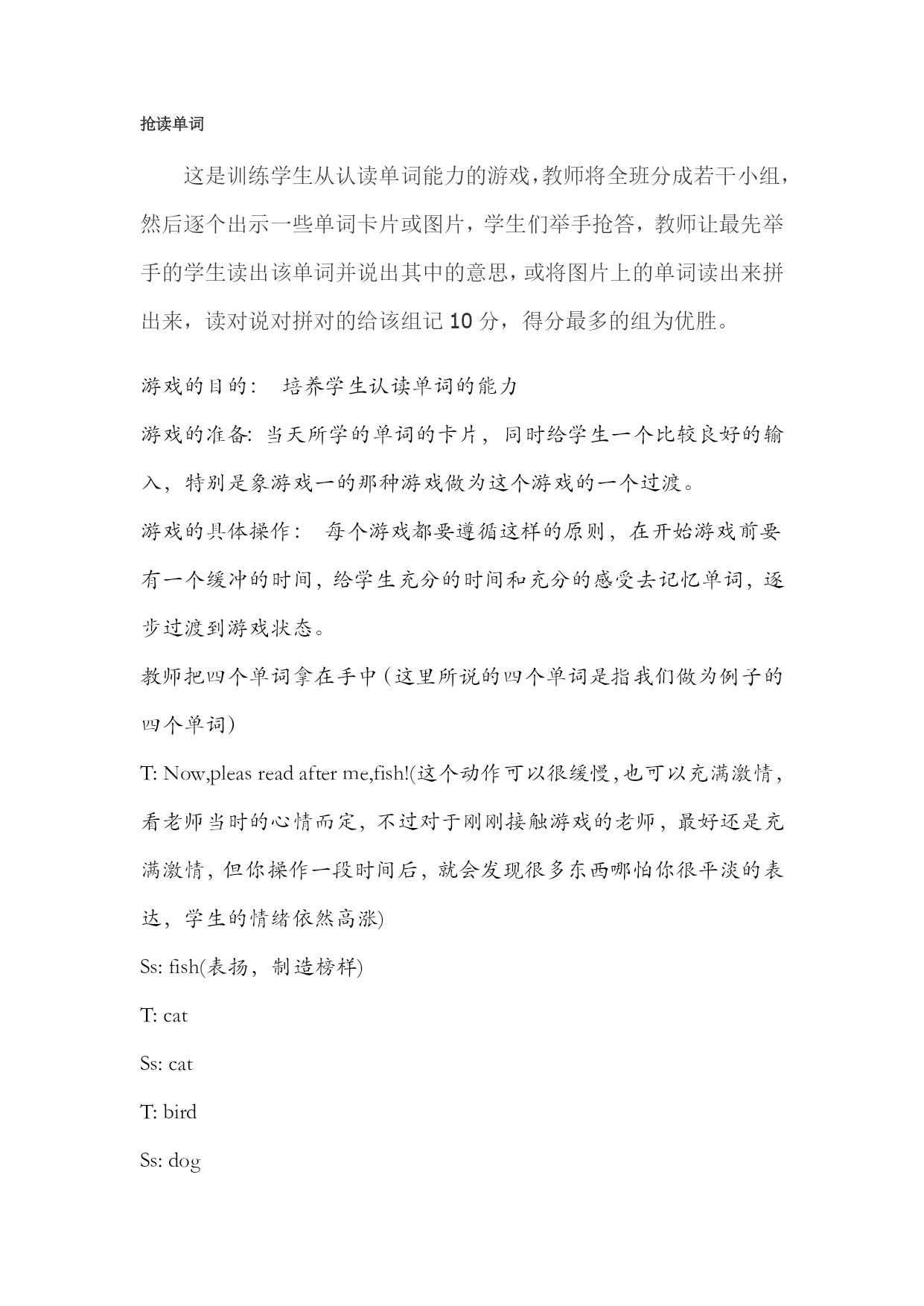 抢读单词

这是训练学生从认读单词能力的游戏，教师将全班分成若干小组，然后逐个出示一些单词卡片或图片，学生们举手抢答，教师让最先举手的学生读出该单词并说出其中的意思，或将图片上的单词读出来拼出来，读对说对拼对的给该组记 10 分，得分最多的组为优胜。

游戏的目的： 培养学生认读单词的能力

游戏的准备: 当天所学的单词的卡片，同时给学生一个比较良好的输入，特别是象游戏一的那种游戏做为这个游戏的一个过渡。

游戏的具体操作： 每个游戏都要遵循这样的原则，在开始游戏前要有一个缓冲的时间，给学生充分的时间和充分的感受去记忆单词，逐步过渡到游戏状态。

教师把四个单词拿在手中（这里所说的四个单词是指我们做为例子的四个单词)

T: Now,pleas read after me,fish!(这个动作可以很缓慢，也可以充满激情，看老师当时的心情而定，不过对于刚刚接触游戏的老师，最好还是充满激情，但你操作一段时间后，就会发现很多东西哪怕你很平淡的表达，学生的情绪依然高涨)

Ss: fish(表扬，制造榜样)

T: cat

Ss: cat

T: bird

Ss: dog